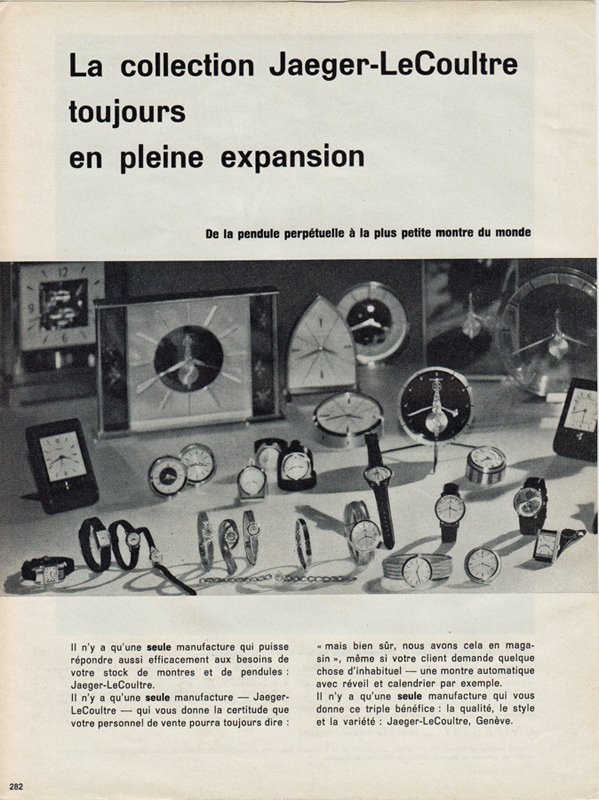 La collection Jaeger-LeCoultre toujours en pleine expansion

De la pendule perpétuelle à la plus petite montre du monde

Il n'y a qu'une seule manufacture qui puisse répondre aussi efficacement aux besoins de votre stock de montres et de pendules : Jaeger-LeCoultre.
Il n'y a qu'une seule manufacture — Jaeger-LeCoultre — qui vous donne la certitude que votre personnel de vente pourra toujours dire :

« mais bien sûr, nous avons cela en magasin », même si votre client demande quelque chose d'inhabituel — une montre automatique avec réveil et calendrier par exemple.
Il n'y a qu'une seule manufacture qui vous donne ce triple bénéfice : la qualité, le style et la variété : Jaeger-LeCoultre, Genève.

282